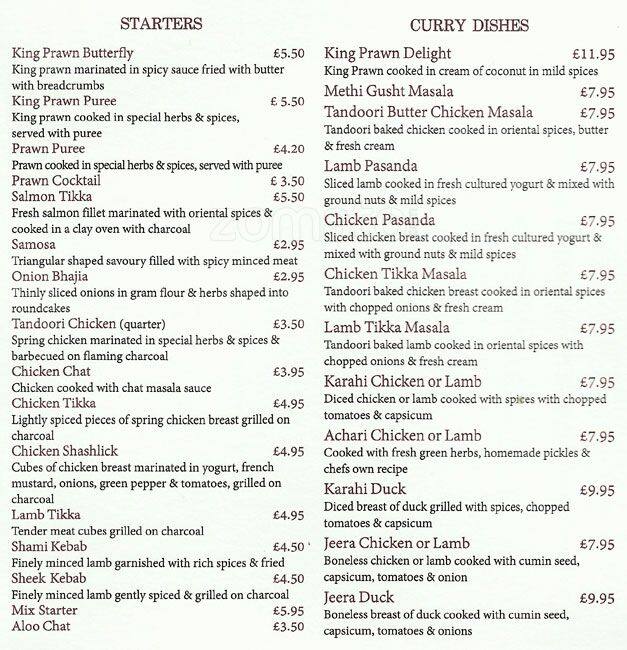 STARTERS

King Prawn Butterfly £5.50
King prawn marinated in spicy sauce fried with butter with breadcrumbs

King Prawn Puree £ 5.50
King prawn cooked in special herbs & spices, served with puree

Prawn Puree £4.20
Prawn cooked in special herbs & spices, served with puree

Prawn Cocktail £ 3.50

Salmon Tikka £5.50
Fresh salmon fillet marinated with oriental spices & cooked in a clay oven with charcoal

Samosa £2.95
Triangular shaped savoury filled with spicy minced meat

Onion Bhajia £2.95
Thinly sliced onions in gram flour & herbs shaped into roundcakes

Tandoori Chicken (quarter) £3.50
Spring chicken marinated in special herbs & spices & barbecued on flaming charcoal

Chicken Chat £3.95
Chicken cooked with chat masala sauce

Chicken Tikka £4.95
Lightly spiced pieces of spring chicken breast grilled on charcoal

Chicken Shashlick £4.95
Cubes of chicken breast marinated in yogurt, french mustard, onions, green pepper & tomatoes, grilled on charcoal

Lamb Tikka £4.95
Tender meat cubes grilled on charcoal

Shami Kebab £4.50
Finely minced lamb garnished with rich spices & fried

Sheek Kebab £4.50
Finely minced lamb gently spiced & grilled on charcoal

Mix Starter £5.95

Aloo Chat £3.50

CURRY DISHES

King Prawn Delight £11.95
King Prawn cooked in cream of coconut in mild spices

Methi Gusht Masala £7.95

Tandoori Butter Chicken Masala £7.95
Tandoori baked chicken cooked in oriental spices, butter & fresh cream

Lamb Pasanda £7.95
Sliced lamb cooked in fresh cultured yogurt & mixed with ground nuts & mild spices

Chicken Pasanda £7.95
Sliced chicken breast cooked in fresh cultured yogurt & mixed with ground nuts & mild spices

Chicken Tikka Masala £7.95
Tandoori baked chicken breast cooked in oriental spices with chopped onions & fresh cream

Lamb Tikka Masala £7.95
Tandoori baked lamb cooked in oriental spices with chopped onions & fresh cream

Karahi Chicken or Lamb £7.95
Diced chicken or lamb cooked with spices with chopped tomatoes & capsicum

Achari Chicken or Lamb £7.95
Cooked with fresh green herbs, homemade pickles & chefs own recipe

Karahi Duck £9.95
Diced breast of duck grilled with spices, chopped tomatoes & capsicum

Jeera Chicken or Lamb £7.95
Boneless chicken or lamb cooked with cumin seed, capsicum, tomatoes & onion

Jeera Duck £9.95
Boneless breast of duck cooked with cumin seed, capsicum, tomatoes & onions